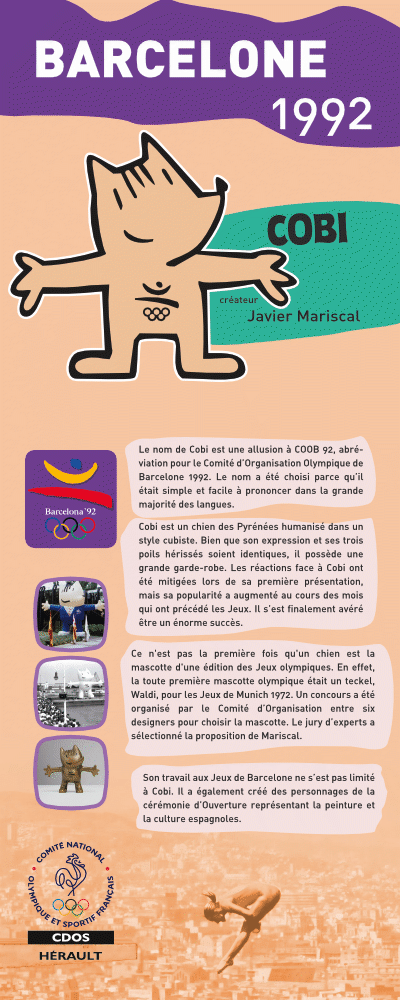 BARCELONE
1992

COBI

créateur
Javier Mariscal

Barcelona'92

Le nom de Cobi est une allusion à COOB 92, abréviation pour le Comité d'Organisation Olympique de Barcelone 1992. Le nom a été choisi parce qu'il était simple et facile à prononcer dans la grande majorité des langues.

Cobi est un chien des Pyrénées humanisé dans un style cubiste. Bien que son expression et ses trois poils hérissés soient identiques, il possède une grande garde-robe. Les réactions face à Cobi ont été mitigées lors de sa première présentation, mais sa popularité a augmenté au cours des mois qui ont précédé les Jeux. Il s'est finalement avéré être un énorme succès.

Ce n'est pas la première fois qu'un chien est la mascotte d'une édition des Jeux olympiques. En effet, la toute première mascotte olympique était un teckel, Waldi, pour les Jeux de Munich 1972. Un concours a été organisé par le Comité d'Organisation entre six designers pour choisir la mascotte. Le jury d'experts a sélectionné la proposition de Mariscal.

Son travail aux Jeux de Barcelone ne s'est pas limité à Cobi. Il a également créé des personnages de la cérémonie d'Ouverture représentant la peinture et la culture espagnoles.

COMITÉ NATIONAL OLYMPIQUE ET SPORTIF FRANÇAIS
CDOS
HÉRAULT